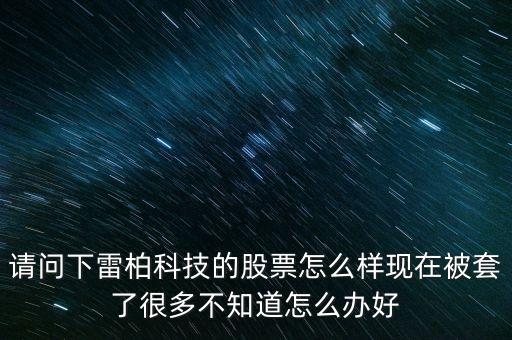 请问下雷柏科技的股票怎么样现在被套了很多不知道怎么办好